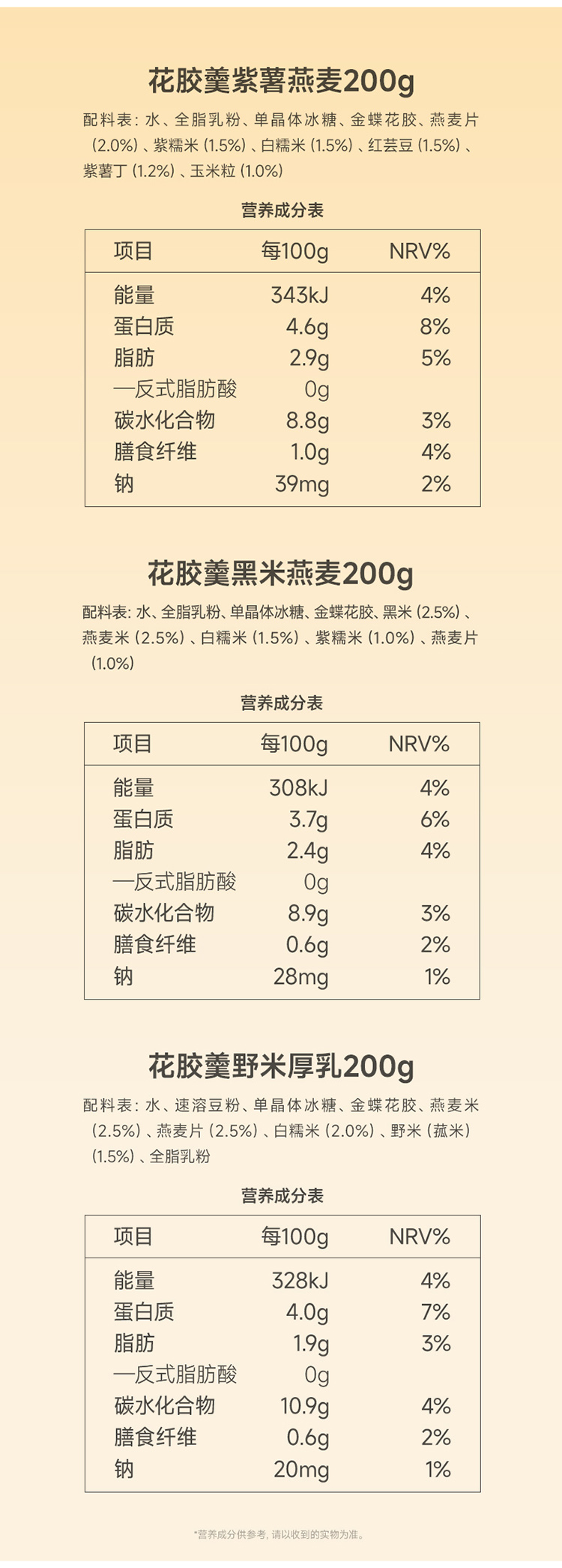 花胶羹紫薯燕麦200g

配料表：水、全脂乳粉、单晶体冰糖、金蝶花胶、燕麦片（2.0%）、紫糯米（1.5%）、白糯米（1.5%）、红芸豆（1.5%）、紫薯丁（1.2%）、玉米粒（1.0%）

营养成分表

| 项目 | 每100g | NRV% |
|---|---|---|
| 能量 | 343kJ | 4% |
| 蛋白质 | 4.6g | 8% |
| 脂肪 | 2.9g | 5% |
| —反式脂肪酸 | 0g | |
| 碳水化合物 | 8.8g | 3% |
| 膳食纤维 | 1.0g | 4% |
| 钠 | 39mg | 2% |

花胶羹黑米燕麦200g

配料表：水、全脂乳粉、单晶体冰糖、金蝶花胶、黑米（2.5%）、燕麦米（2.5%）、白糯米（1.5%）、紫糯米（1.0%）、燕麦片（1.0%）

营养成分表

| 项目 | 每100g | NRV% |
|---|---|---|
| 能量 | 308kJ | 4% |
| 蛋白质 | 3.7g | 6% |
| 脂肪 | 2.4g | 4% |
| —反式脂肪酸 | 0g | |
| 碳水化合物 | 8.9g | 3% |
| 膳食纤维 | 0.6g | 2% |
| 钠 | 28mg | 1% |

花胶羹野米厚乳200g

配料表：水、速溶豆粉、单晶体冰糖、金蝶花胶、燕麦米（2.5%）、燕麦片（2.5%）、白糯米（2.0%）、野米（菰米）（1.5%）、全脂乳粉

营养成分表

| 项目 | 每100g | NRV% |
|---|---|---|
| 能量 | 328kJ | 4% |
| 蛋白质 | 4.0g | 7% |
| 脂肪 | 1.9g | 3% |
| —反式脂肪酸 | 0g | |
| 碳水化合物 | 10.9g | 4% |
| 膳食纤维 | 0.6g | 2% |
| 钠 | 20mg | 1% |

*营养成分供参考，请以收到的实物为准。